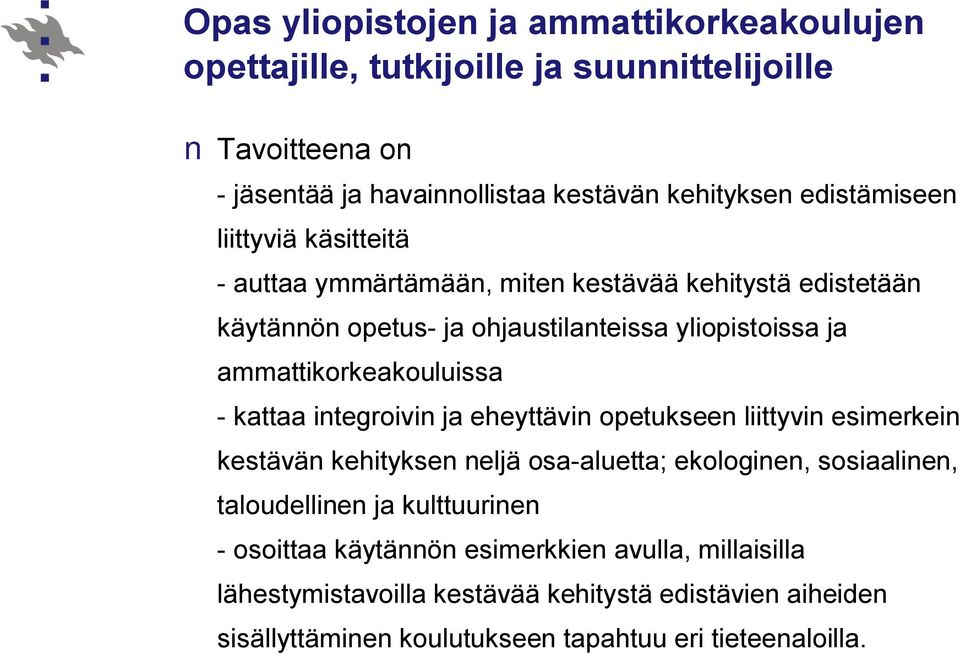 Opas yliopistojen ja ammattikorkeakoulujen opettajille, tutkijoille ja suunnittelijoille

n Tavoitteena on

- jäsentää ja havainnollistaa kestävän kehityksen edistämiseen liittyviä käsitteitä

- auttaa ymmärtämään, miten kestävää kehitystä edistetään käytännön opetus- ja ohjaustilanteissa yliopistoissa ja ammattikorkeakouluissa

- kattaa integroivin ja eheyttävin opetukseen liittyvin esimerkein kestävän kehityksen neljä osa-aluetta; ekologinen, sosiaalinen, taloudellinen ja kulttuurinen

- osoittaa käytännön esimerkkien avulla, millaisilla lähestymistavoilla kestävää kehitystä edistävien aiheiden sisällyttäminen koulutukseen tapahtuu eri tieteenaloilla.